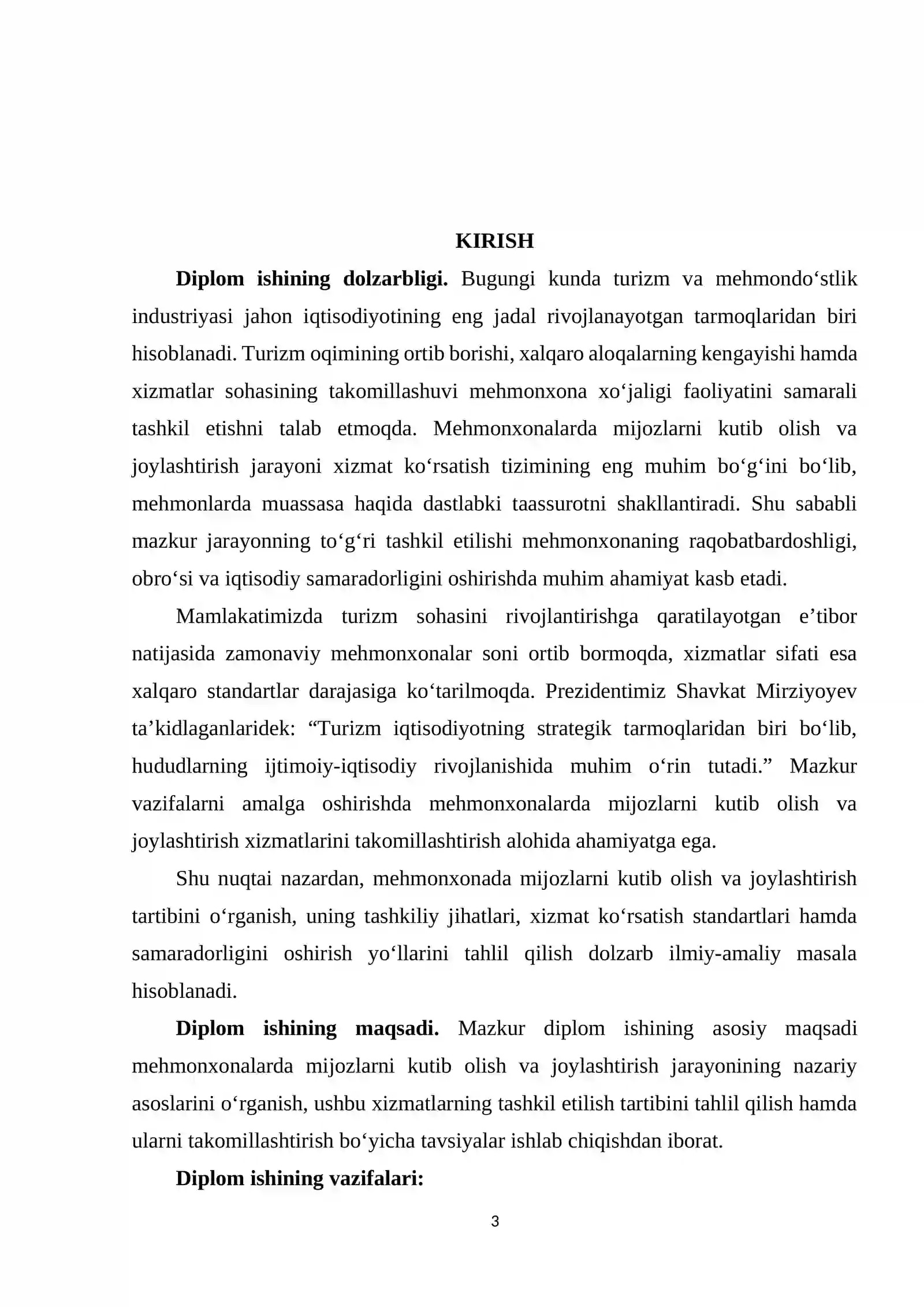 KIRISH

Diplom ishining dolzarbligi. Bugungi kunda turizm va mehmondo'stlik industriyasi jahon iqtisodiyotining eng jadal rivojlanayotgan tarmoqlaridan biri hisoblanadi. Turizm oqimining ortib borishi, xalqaro aloqalarning kengayishi hamda xizmatlar sohasining takomillashuvi mehmonxona xo'jaligi faoliyatini samarali tashkil etishni talab etmoqda. Mehmonxonalarda mijozlarni kutib olish va joylashtirish jarayoni xizmat ko'rsatish tizimining eng muhim bo'g'ini bo'lib, mehmonlarda muassasa haqida dastlabki taassurotni shakllantiradi. Shu sababli mazkur jarayonning to'g'ri tashkil etilishi mehmonxonaning raqobatbardoshligi, obro'si va iqtisodiy samaradorligini oshirishda muhim ahamiyat kasb etadi.

Mamlakatimizda turizm sohasini rivojlantirishga qaratilayotgan e'tibor natijasida zamonaviy mehmonxonalar soni ortib bormoqda, xizmatlar sifati esa xalqaro standartlar darajasiga ko'tarilmoqda. Prezidentimiz Shavkat Mirziyoyev ta'kidlaganlaridek: "Turizm iqtisodiyotning strategik tarmoqlaridan biri bo'lib, hududlarning ijtimoiy-iqtisodiy rivojlanishida muhim o'rin tutadi." Mazkur vazifalarni amalga oshirishda mehmonxonalarda mijozlarni kutib olish va joylashtirish xizmatlarini takomillashtirish alohida ahamiyatga ega.

Shu nuqtai nazardan, mehmonxonada mijozlarni kutib olish va joylashtirish tartibini o'rganish, uning tashkiliy jihatlari, xizmat ko'rsatish standartlari hamda samaradorligini oshirish yo'llarini tahlil qilish dolzarb ilmiy-amaliy masala hisoblanadi.

Diplom ishining maqsadi. Mazkur diplom ishining asosiy maqsadi mehmonxonalarda mijozlarni kutib olish va joylashtirish jarayonining nazariy asoslarini o'rganish, ushbu xizmatlarning tashkil etilish tartibini tahlil qilish hamda ularni takomillashtirish bo'yicha tavsiyalar ishlab chiqishdan iborat.

Diplom ishining vazifalari:

3